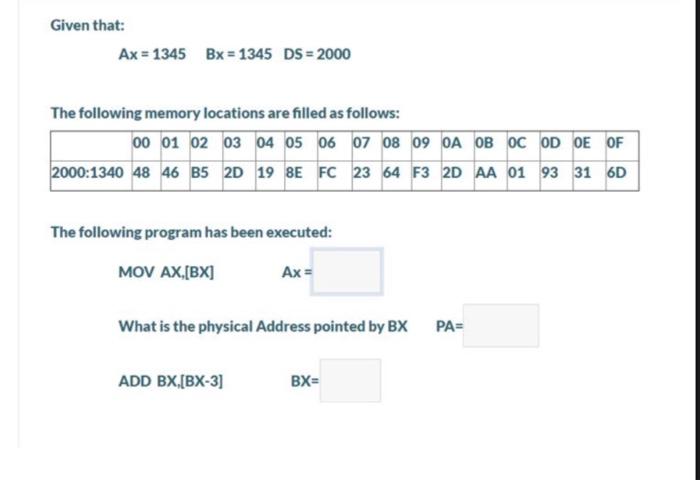 Given that:

Ax = 1345    Bx = 1345  DS = 2000

The following memory locations are filled as follows:

| | 00 | 01 | 02 | 03 | 04 | 05 | 06 | 07 | 08 | 09 | 0A | 0B | 0C | 0D | 0E | 0F |
|---|---|---|---|---|---|---|---|---|---|---|---|---|---|---|---|---|
| 2000:1340 | 48 | 46 | B5 | 2D | 19 | 8E | FC | 23 | 64 | F3 | 2D | AA | 01 | 93 | 31 | 6D |

The following program has been executed:

MOV AX,[BX]    Ax =

What is the physical Address pointed by BX    PA=

ADD BX,[BX-3]    BX=